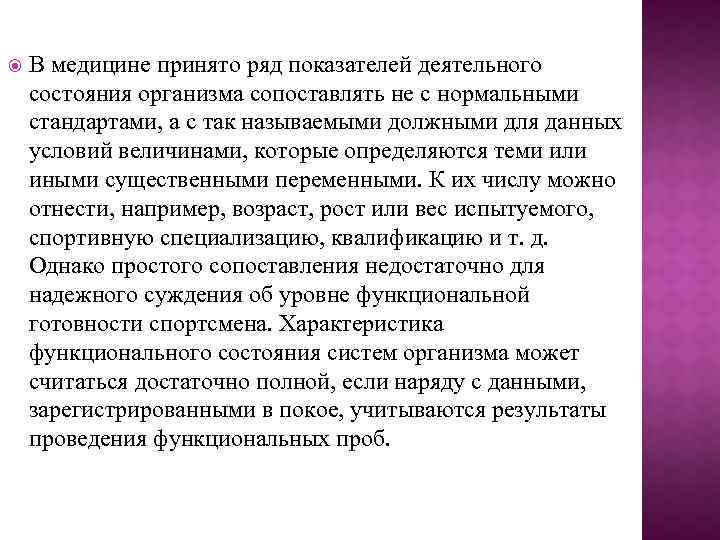 В медицине принято ряд показателей деятельного состояния организма сопоставлять не с нормальными стандартами, а с так называемыми должными для данных условий величинами, которые определяются теми или иными существенными переменными. К их числу можно отнести, например, возраст, рост или вес испытуемого, спортивную специализацию, квалификацию и т. д. Однако простого сопоставления недостаточно для надежного суждения об уровне функциональной готовности спортсмена. Характеристика функционального состояния систем организма может считаться достаточно полной, если наряду с данными, зарегистрированными в покое, учитываются результаты проведения функциональных проб.